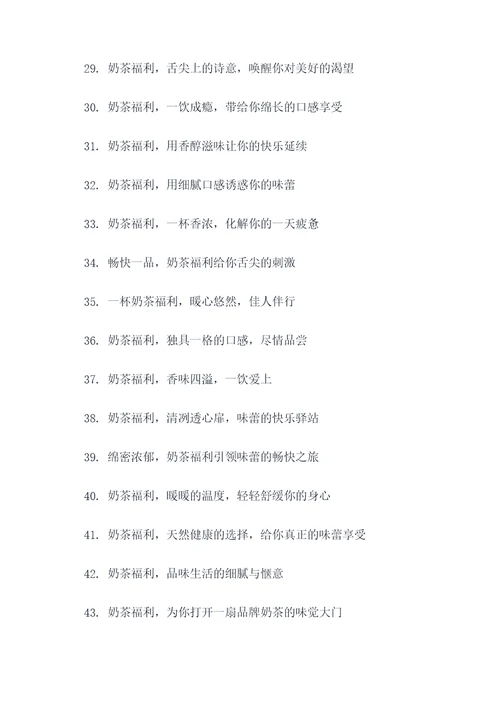 29. 奶茶福利，舌尖上的诗意，唤醒你对美好的渴望

30. 奶茶福利，一饮成瘾，带给你绵长的口感享受

31. 奶茶福利，用香醇滋味让你的快乐延续

32. 奶茶福利，用细腻口感诱惑你的味蕾

33. 奶茶福利，一杯香浓，化解你的一天疲惫

34. 畅快一品，奶茶福利给你舌尖的刺激

35. 一杯奶茶福利，暖心悠然，佳人伴行

36. 奶茶福利，独具一格的口感，尽情品尝

37. 奶茶福利，香味四溢，一饮爱上

38. 奶茶福利，清冽透心扉，味蕾的快乐驿站

39. 绵密浓郁，奶茶福利引领味蕾的畅快之旅

40. 奶茶福利，暖暖的温度，轻轻舒缓你的身心

41. 奶茶福利，天然健康的选择，给你真正的味蕾享受

42. 奶茶福利，品味生活的细腻与惬意

43. 奶茶福利，为你打开一扇品牌奶茶的味觉大门